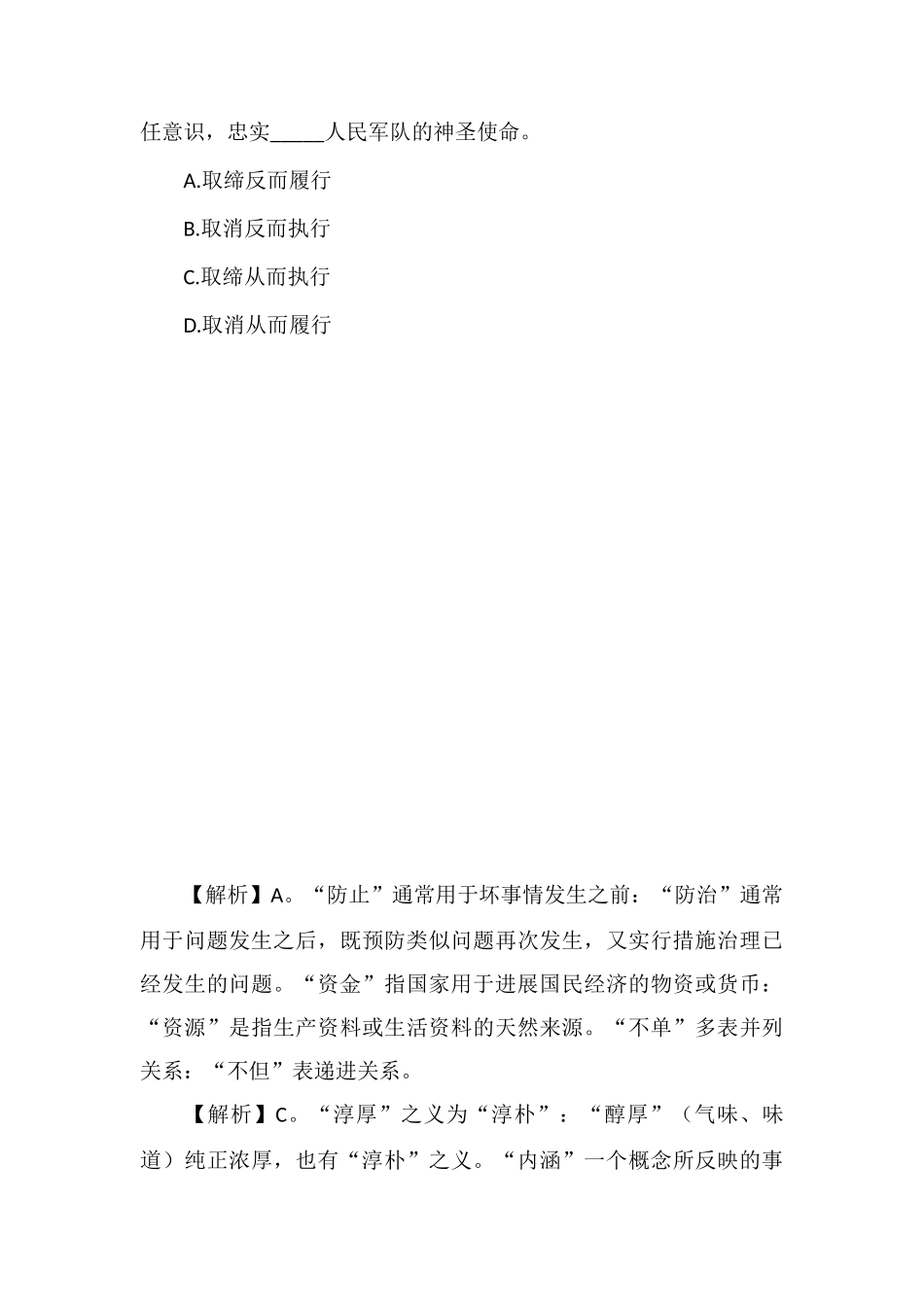 任意识，忠实_____人民军队的神圣使命。

A.取缔反而履行

B.取消反而执行

C.取缔从而执行

D.取消从而履行

【解析】A。“防止”通常用于坏事情发生之前：“防治”通常用于问题发生之后，既预防类似问题再次发生，又实行措施治理已经发生的问题。“资金”指国家用于进展国民经济的物资或货币：“资源”是指生产资料或生活资料的天然来源。“不单”多表并列关系：“不但”表递进关系。

【解析】C。“淳厚”之义为“淳朴”：“醇厚”（气味、味道）纯正浓厚，也有“淳朴”之义。“内涵”一个概念所反映的事